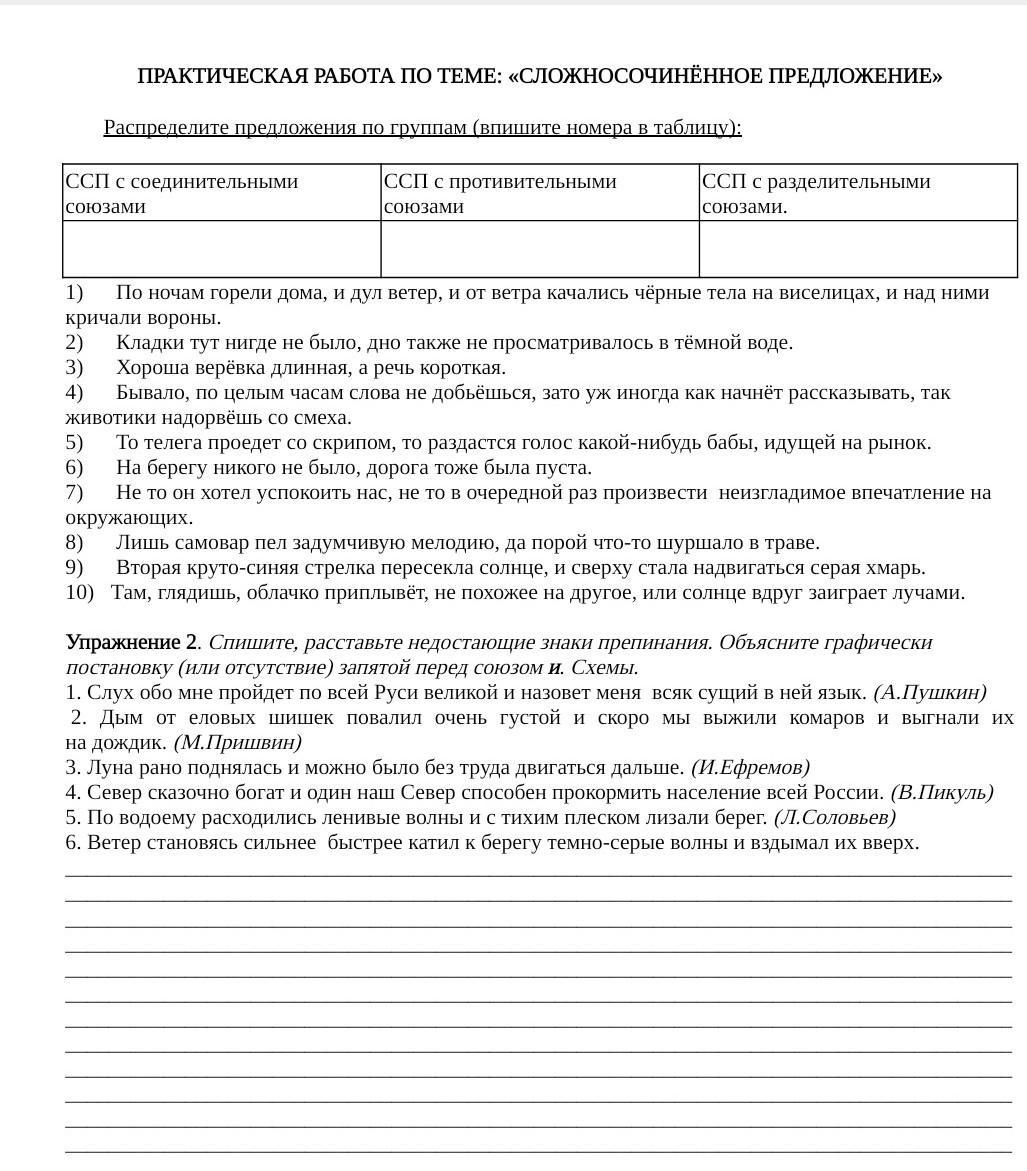 ПРАКТИЧЕСКАЯ РАБОТА ПО ТЕМЕ: «СЛОЖНОСОЧИНЁННОЕ ПРЕДЛОЖЕНИЕ»

Распределите предложения по группам (впишите номера в таблицу):

| ССП с соединительными союзами | ССП с противительными союзами | ССП с разделительными союзами. |
|---|---|---|
| | | |

1) По ночам горели дома, и дул ветер, и от ветра качались чёрные тела на виселицах, и над ними кричали вороны.
2) Кладки тут нигде не было, дно также не просматривалось в тёмной воде.
3) Хороша верёвка длинная, а речь короткая.
4) Бывало, по целым часам слова не добьёшься, зато уж иногда как начнёт рассказывать, так животики надорвёшь со смеха.
5) То телега проедет со скрипом, то раздастся голос какой-нибудь бабы, идущей на рынок.
6) На берегу никого не было, дорога тоже была пуста.
7) Не то он хотел успокоить нас, не то в очередной раз произвести неизгладимое впечатление на окружающих.
8) Лишь самовар пел задумчивую мелодию, да порой что-то шуршало в траве.
9) Вторая круто-синяя стрелка пересекла солнце, и сверху стала надвигаться серая хмарь.
10) Там, глядишь, облачко приплывёт, не похожее на другое, или солнце вдруг заиграет лучами.

Упражнение 2. Спишите, расставьте недостающие знаки препинания. Объясните графически постановку (или отсутствие) запятой перед союзом и. Схемы.
1. Слух обо мне пройдет по всей Руси великой и назовет меня всяк сущий в ней язык. (А.Пушкин)
2. Дым от еловых шишек повалил очень густой и скоро мы выжили комаров и выгнали их на дождик. (М.Пришвин)
3. Луна рано поднялась и можно было без труда двигаться дальше. (И.Ефремов)
4. Север сказочно богат и один наш Север способен прокормить население всей России. (В.Пикуль)
5. По водоему расходились ленивые волны и с тихим плеском лизали берег. (Л.Соловьев)
6. Ветер становясь сильнее быстрее катил к берегу темно-серые волны и вздымал их вверх.